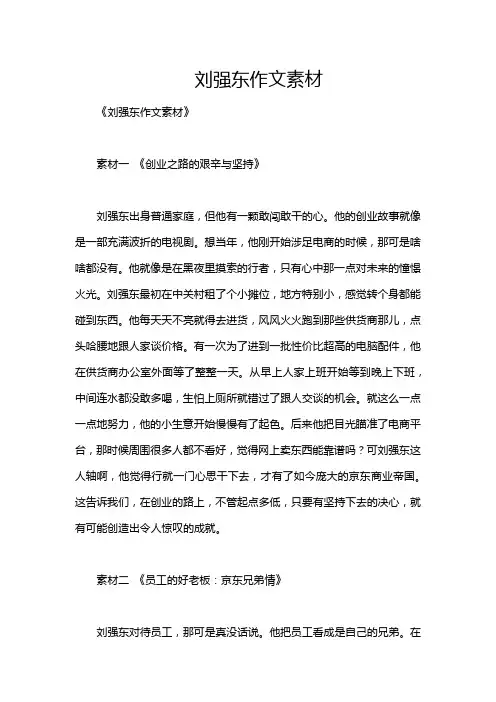 刘强东作文素材

《刘强东作文素材》

素材一 《创业之路的艰辛与坚持》

刘强东出身普通家庭，但他有一颗敢闯敢干的心。他的创业故事就像是一部充满波折的电视剧。想当年，他刚开始涉足电商的时候，那可是啥啥都没有。他就像是在黑夜里摸索的行者，只有心中那一点对未来的憧憬火光。刘强东最初在中关村租了个小摊位，地方特别小，感觉转个身都能碰到东西。他每天天不亮就得去进货，风风火火跑到那些供货商那儿，点头哈腰地跟人家谈价格。有一次为了进到一批性价比超高的电脑配件，他在供货商办公室外面等了整整一天。从早上人家上班开始等到晚上下班，中间连水都没敢多喝，生怕上厕所就错过了跟人交谈的机会。就这么一点一点地努力，他的小生意开始慢慢有了起色。后来他把目光瞄准了电商平台，那时候周围很多人都不看好，觉得网上卖东西能靠谱吗？可刘强东这人轴啊，他觉得行就一门心思干下去，才有了如今庞大的京东商业帝国。这告诉我们，在创业的路上，不管起点多低，只要有坚持下去的决心，就有可能创造出令人惊叹的成就。

素材二 《员工的好老板：京东兄弟情》

刘强东对待员工，那可是真没话说。他把员工看成是自己的兄弟。在